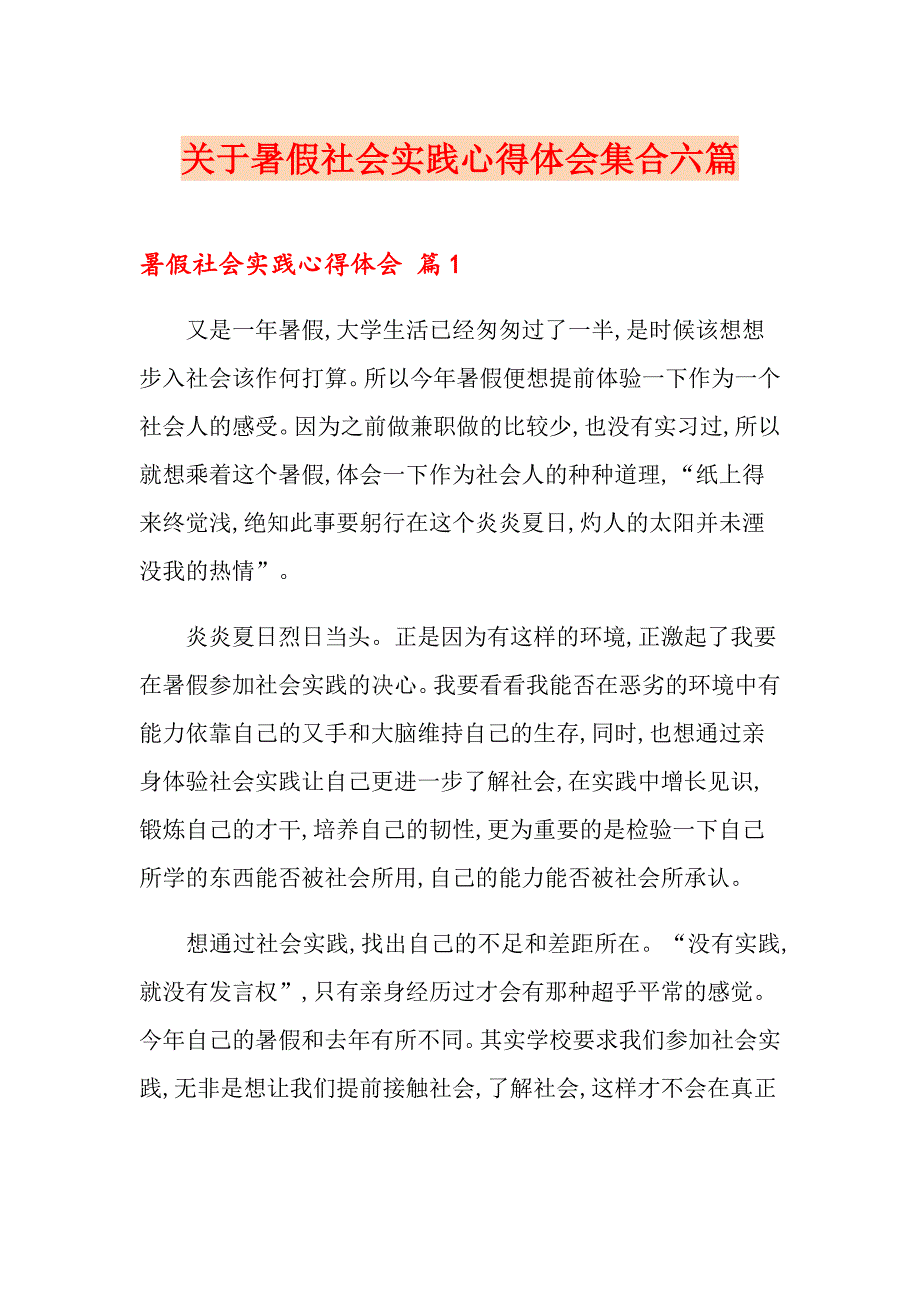 关于暑假社会实践心得体会集合六篇

暑假社会实践心得体会 篇1

又是一年暑假,大学生活已经匆匆过了一半,是时候该想想步入社会该作何打算。所以今年暑假便想提前体验一下作为一个社会人的感受。因为之前做兼职做的比较少,也没有实习过,所以就想乘着这个暑假,体会一下作为社会人的种种道理,“纸上得来终觉浅,绝知此事要躬行在这个炎炎夏日,灼人的太阳并未湮没我的热情”。

炎炎夏日烈日当头。正是因为有这样的环境,正激起了我要在暑假参加社会实践的决心。我要看看我能否在恶劣的环境中有能力依靠自己的又手和大脑维持自己的生存,同时,也想通过亲身体验社会实践让自己更进一步了解社会,在实践中增长见识,锻炼自己的才干,培养自己的韧性,更为重要的是检验一下自己所学的东西能否被社会所用,自己的能力能否被社会所承认。

想通过社会实践,找出自己的不足和差距所在。“没有实践,就没有发言权”,只有亲身经历过才会有那种超乎平常的感觉。今年自己的暑假和去年有所不同。其实学校要求我们参加社会实践,无非是想让我们提前接触社会,了解社会,这样才不会在真正